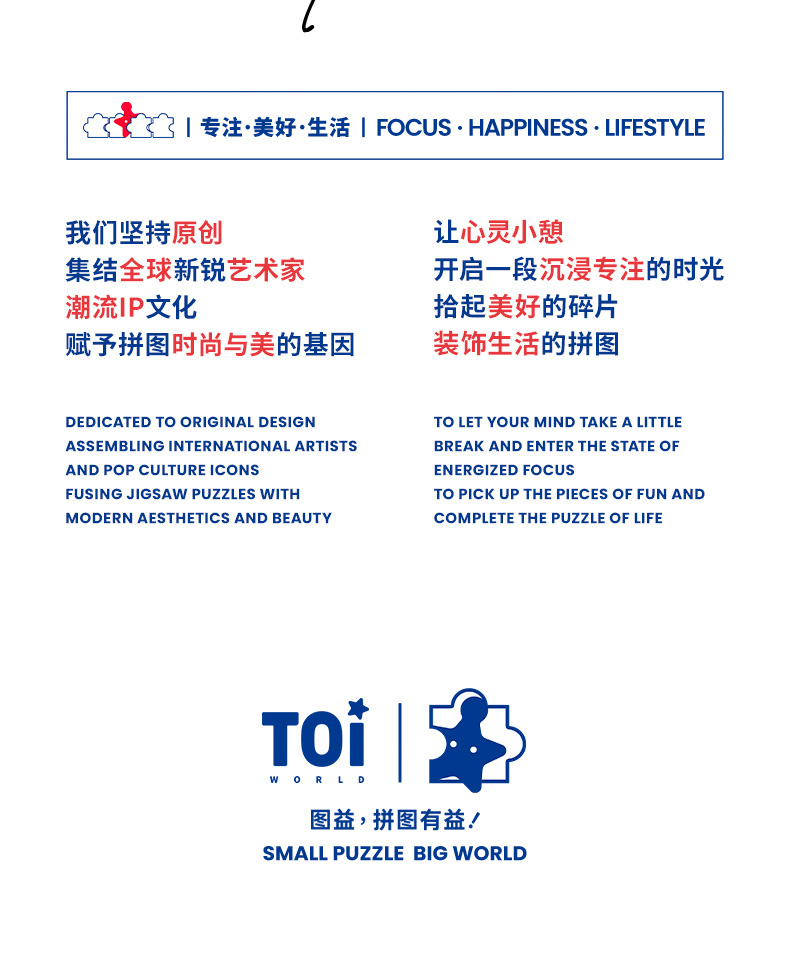 | 专注·美好·生活 | FOCUS · HAPPINESS · LIFESTYLE

我们坚持原创
集结全球新锐艺术家
潮流IP文化
赋予拼图时尚与美的基因

DEDICATED TO ORIGINAL DESIGN
ASSEMBLING INTERNATIONAL ARTISTS
AND POP CULTURE ICONS
FUSING JIGSAW PUZZLES WITH
MODERN AESTHETICS AND BEAUTY

让心灵小憩
开启一段沉浸专注的时光
拾起美好的碎片
装饰生活的拼图

TO LET YOUR MIND TAKE A LITTLE
BREAK AND ENTER THE STATE OF
ENERGIZED FOCUS
TO PICK UP THE PIECES OF FUN AND
COMPLETE THE PUZZLE OF LIFE

TOi
WORLD

图益，拼图有益！
SMALL PUZZLE BIG WORLD